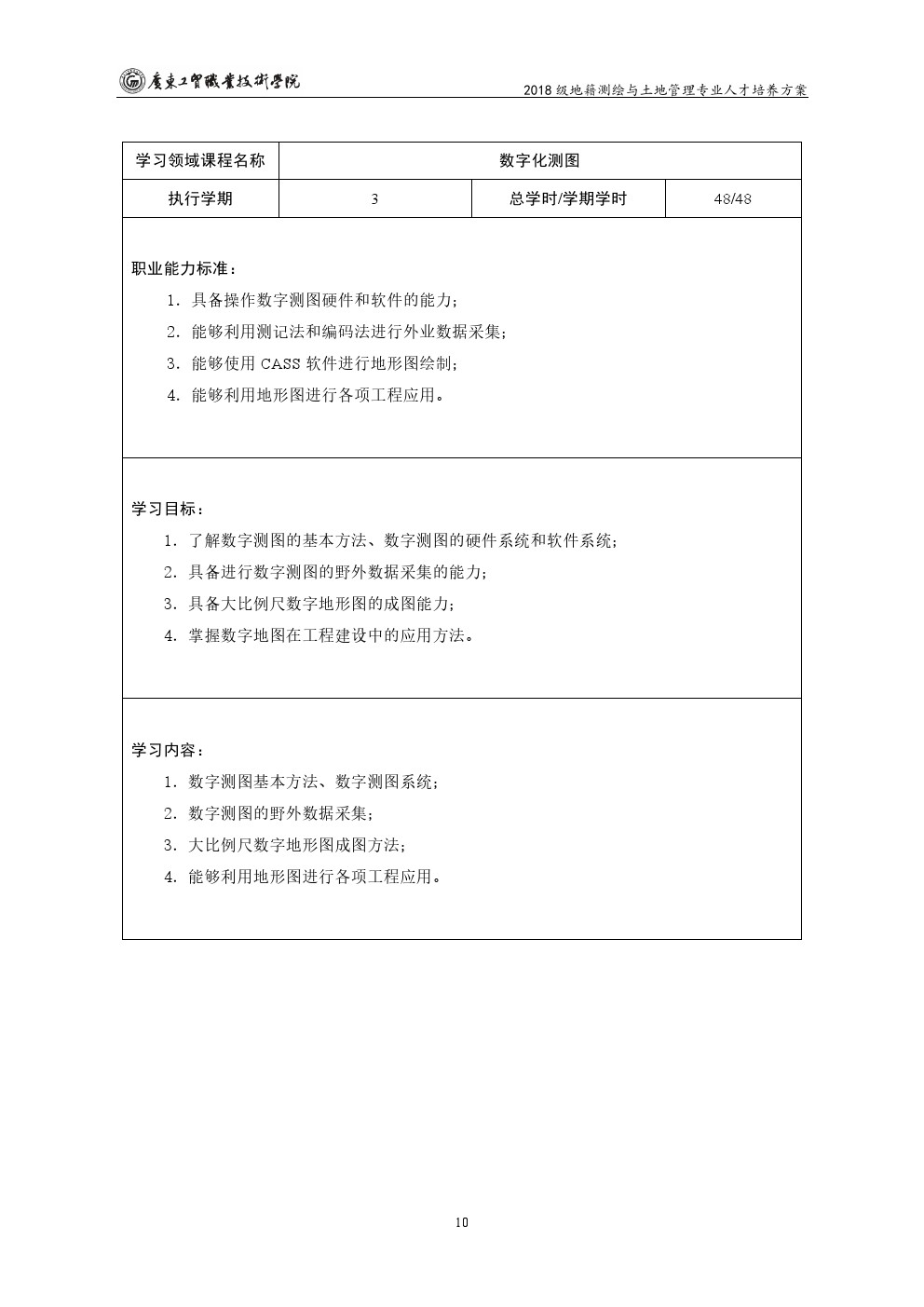 廣東工貿職業技術學院

2018 级地籍测绘与土地管理专业人才培养方案

| 学习领域课程名称 | 数字化测图 | | |
|---|---|---|---|
| 执行学期 | 3 | 总学时/学期学时 | 48/48 |

职业能力标准：

1. 具备操作数字测图硬件和软件的能力；
2. 能够利用测记法和编码法进行外业数据采集；
3. 能够使用 CASS 软件进行地形图绘制；
4. 能够利用地形图进行各项工程应用。

学习目标：

1. 了解数字测图的基本方法、数字测图的硬件系统和软件系统；
2. 具备进行数字测图的野外数据采集的能力；
3. 具备大比例尺数字地形图的成图能力；
4. 掌握数字地图在工程建设中的应用方法。

学习内容：

1. 数字测图基本方法、数字测图系统；
2. 数字测图的野外数据采集；
3. 大比例尺数字地形图成图方法；
4. 能够利用地形图进行各项工程应用。

10